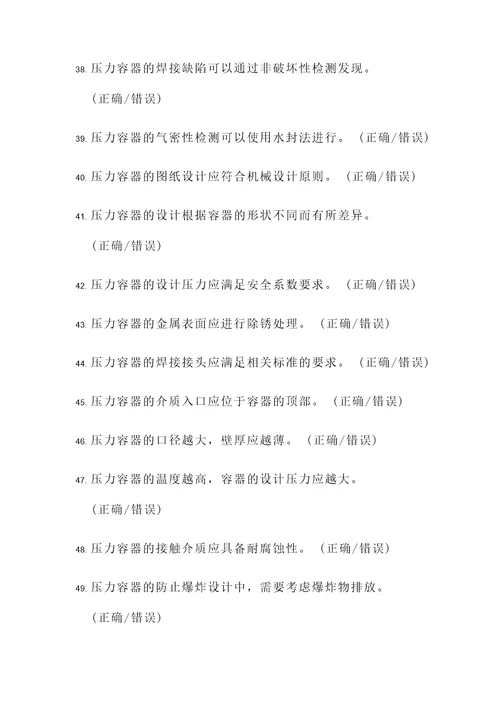 38. 压力容器的焊接缺陷可以通过非破坏性检测发现。
（正确/错误）

39. 压力容器的气密性检测可以使用水封法进行。（正确/错误）

40. 压力容器的图纸设计应符合机械设计原则。（正确/错误）

41. 压力容器的设计根据容器的形状不同而有所差异。
（正确/错误）

42. 压力容器的设计压力应满足安全系数要求。（正确/错误）

43. 压力容器的金属表面应进行除锈处理。（正确/错误）

44. 压力容器的焊接接头应满足相关标准的要求。（正确/错误）

45. 压力容器的介质入口应位于容器的顶部。（正确/错误）

46. 压力容器的口径越大，壁厚应越薄。（正确/错误）

47. 压力容器的温度越高，容器的设计压力应越大。
（正确/错误）

48. 压力容器的接触介质应具备耐腐蚀性。（正确/错误）

49. 压力容器的防止爆炸设计中，需要考虑爆炸物排放。
（正确/错误）